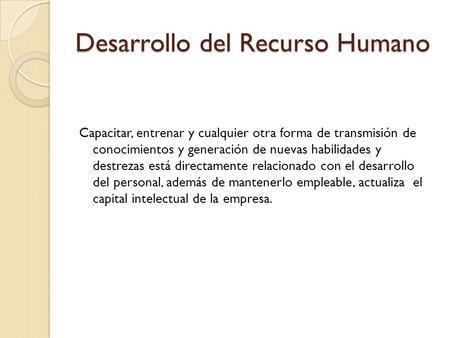 Desarrollo del Recurso Humano

Capacitar, entrenar y cualquier otra forma de transmisión de conocimientos y generación de nuevas habilidades y destrezas está directamente relacionado con el desarrollo del personal, además de mantenerlo empleable, actualiza el capital intelectual de la empresa.